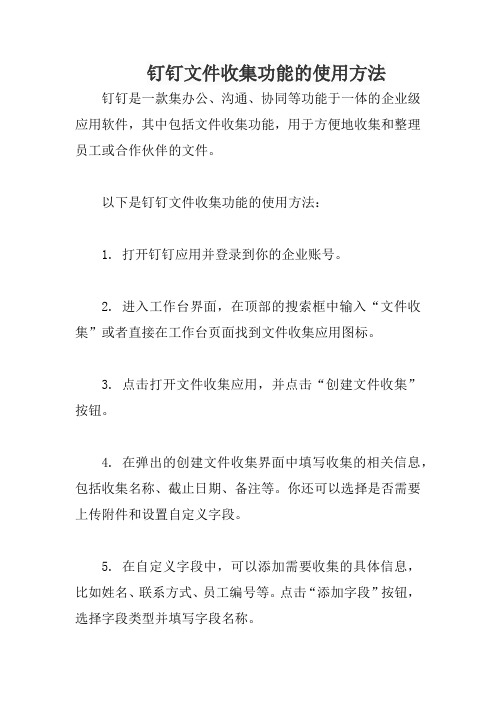 钉钉文件收集功能的使用方法

钉钉是一款集办公、沟通、协同等功能于一体的企业级应用软件，其中包括文件收集功能，用于方便地收集和整理员工或合作伙伴的文件。

以下是钉钉文件收集功能的使用方法：

1. 打开钉钉应用并登录到你的企业账号。

2. 进入工作台界面，在顶部的搜索框中输入“文件收集”或者直接在工作台页面找到文件收集应用图标。

3. 点击打开文件收集应用，并点击“创建文件收集”按钮。

4. 在弹出的创建文件收集界面中填写收集的相关信息，包括收集名称、截止日期、备注等。你还可以选择是否需要上传附件和设置自定义字段。

5. 在自定义字段中，可以添加需要收集的具体信息，比如姓名、联系方式、员工编号等。点击“添加字段”按钮，选择字段类型并填写字段名称。